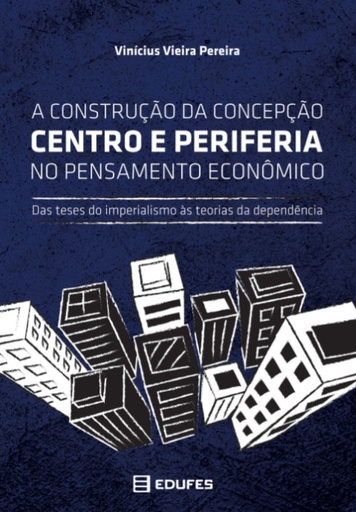 Vinícius Vieira Pereira

A CONSTRUÇÃO DA CONCEPÇÃO
CENTRO E PERIFERIA
NO PENSAMENTO ECONÔMICO

Das teses do imperialismo às teorias da dependência

EDUFES